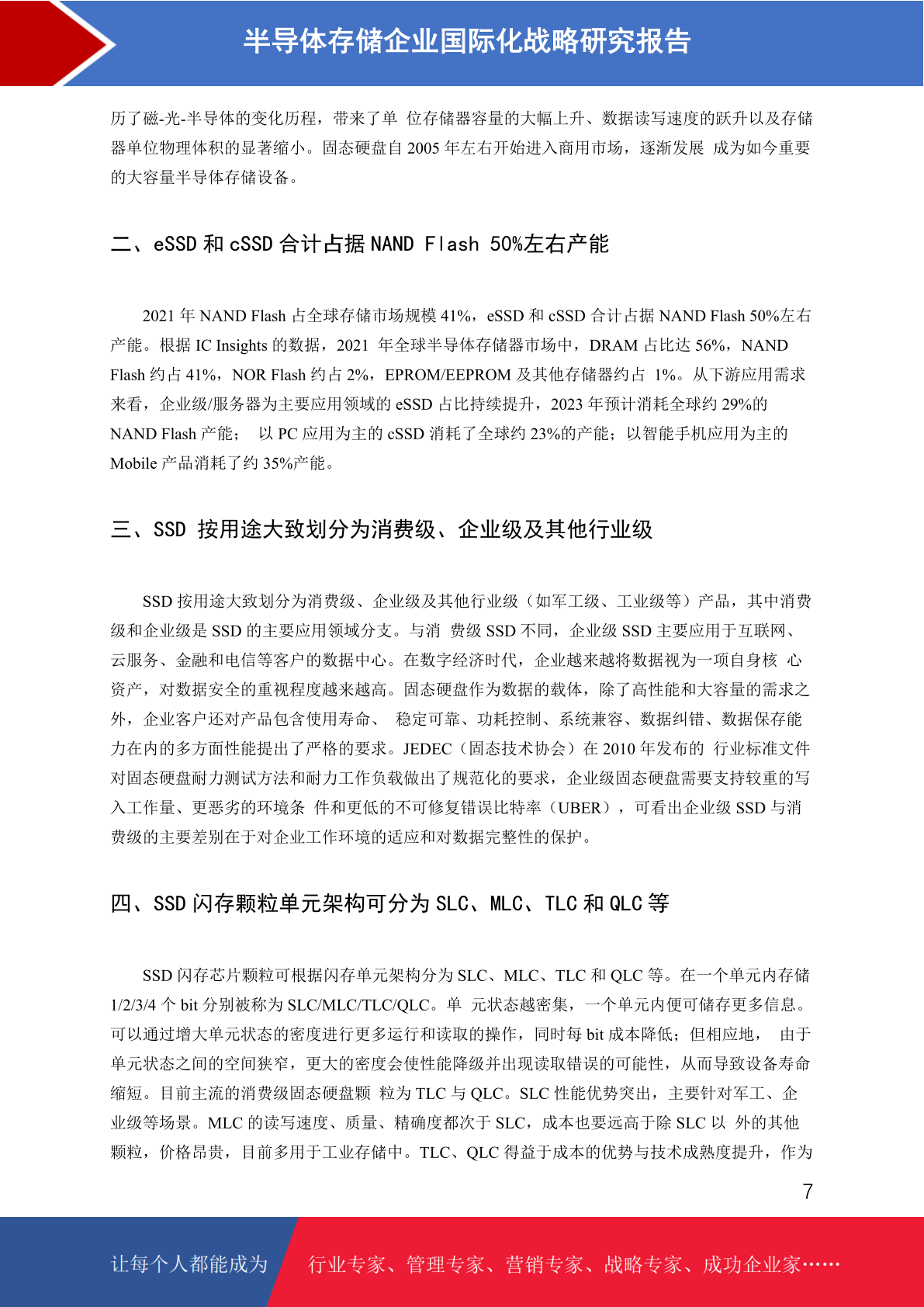 半导体存储企业国际化战略研究报告

历了磁-光-半导体的变化历程，带来了单 位存储器容量的大幅上升、数据读写速度的跃升以及存储器单位物理体积的显著缩小。固态硬盘自 2005 年左右开始进入商用市场，逐渐发展 成为如今重要的大容量半导体存储设备。

二、eSSD 和 cSSD 合计占据 NAND Flash 50%左右产能

2021 年 NAND Flash 占全球存储市场规模 41%，eSSD 和 cSSD 合计占据 NAND Flash 50%左右产能。根据 IC Insights 的数据，2021 年全球半导体存储器市场中，DRAM 占比达 56%，NAND Flash 约占 41%，NOR Flash 约占 2%，EPROM/EEPROM 及其他存储器约占 1%。从下游应用需求来看，企业级/服务器为主要应用领域的 eSSD 占比持续提升，2023 年预计消耗全球约 29%的 NAND Flash 产能； 以 PC 应用为主的 cSSD 消耗了全球约 23%的产能；以智能手机应用为主的 Mobile 产品消耗了约 35%产能。

三、SSD 按用途大致划分为消费级、企业级及其他行业级

SSD 按用途大致划分为消费级、企业级及其他行业级（如军工级、工业级等）产品，其中消费级和企业级是 SSD 的主要应用领域分支。与消 费级 SSD 不同，企业级 SSD 主要应用于互联网、云服务、金融和电信等客户的数据中心。在数字经济时代，企业越来越将数据视为一项自身核 心资产，对数据安全的重视程度越来越高。固态硬盘作为数据的载体，除了高性能和大容量的需求之外，企业客户还对产品包含使用寿命、 稳定可靠、功耗控制、系统兼容、数据纠错、数据保存能力在内的多方面性能提出了严格的要求。JEDEC（固态技术协会）在 2010 年发布的 行业标准文件对固态硬盘耐力测试方法和耐力工作负载做出了规范化的要求，企业级固态硬盘需要支持较重的写入工作量、更恶劣的环境条 件和更低的不可修复错误比特率（UBER），可看出企业级 SSD 与消费级的主要差别在于对企业工作环境的适应和对数据完整性的保护。

四、SSD 闪存颗粒单元架构可分为 SLC、MLC、TLC 和 QLC 等

SSD 闪存芯片颗粒可根据闪存单元架构分为 SLC、MLC、TLC 和 QLC 等。在一个单元内存储 1/2/3/4 个 bit 分别被称为 SLC/MLC/TLC/QLC。单 元状态越密集，一个单元内便可储存更多信息。可以通过增大单元状态的密度进行更多运行和读取的操作，同时每 bit 成本降低；但相应地， 由于单元状态之间的空间狭窄，更大的密度会使性能降级并出现读取错误的可能性，从而导致设备寿命缩短。目前主流的消费级固态硬盘颗 粒为 TLC 与 QLC。SLC 性能优势突出，主要针对军工、企业级等场景。MLC 的读写速度、质量、精确度都次于 SLC，成本也要远高于除 SLC 以 外的其他颗粒，价格昂贵，目前多用于工业存储中。TLC、QLC 得益于成本的优势与技术成熟度提升，作为

7

让每个人都能成为 行业专家、管理专家、营销专家、战略专家、成功企业家……